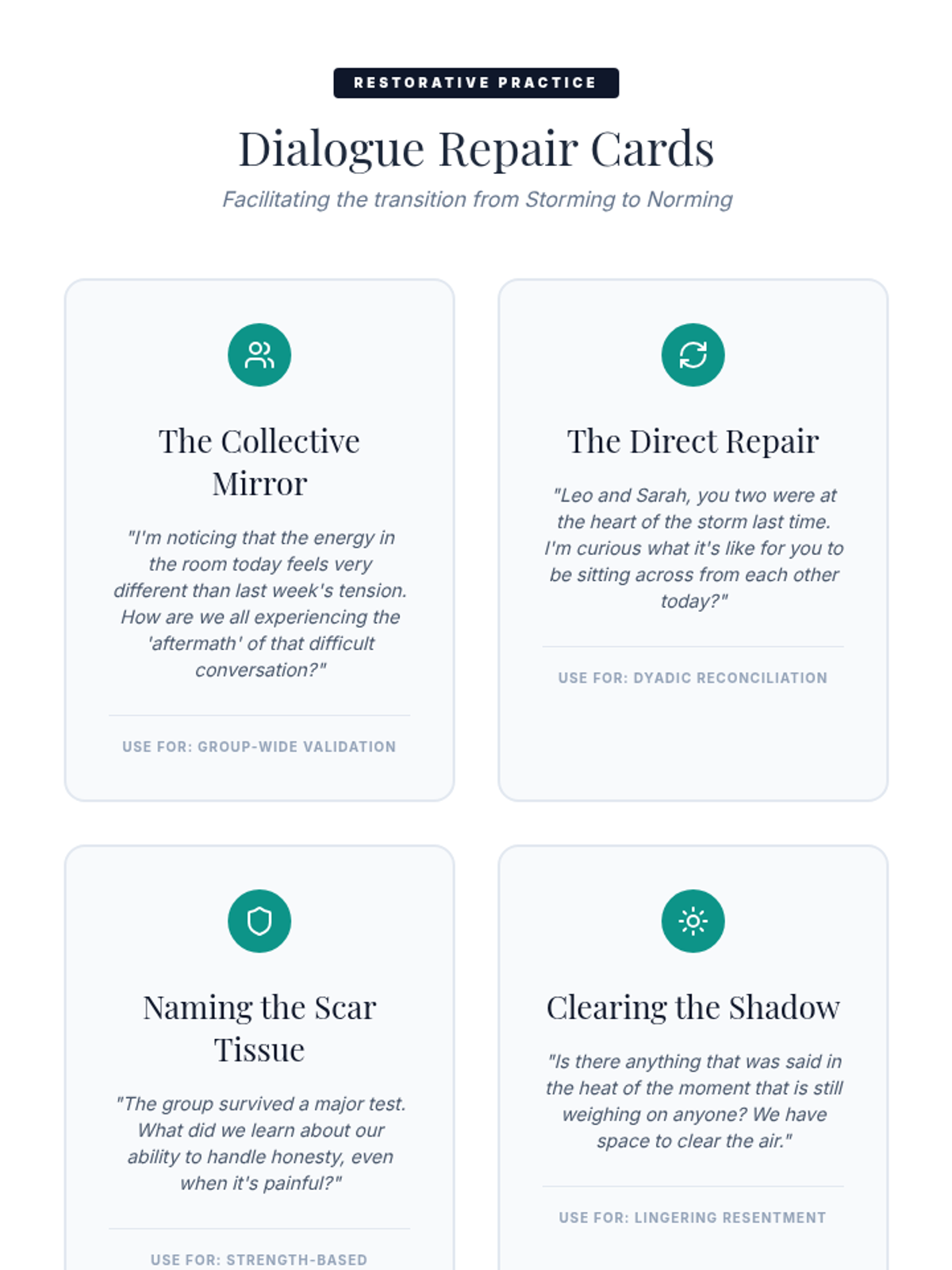 RESTORATIVE PRACTICE

Dialogue Repair Cards

Facilitating the transition from Storming to Norming

The Collective Mirror

"I'm noticing that the energy in the room today feels very different than last week's tension. How are we all experiencing the 'aftermath' of that difficult conversation?"

USE FOR: GROUP-WIDE VALIDATION

The Direct Repair

"Leo and Sarah, you two were at the heart of the storm last time. I'm curious what it's like for you to be sitting across from each other today?"

USE FOR: DYADIC RECONCILIATION

Naming the Scar Tissue

"The group survived a major test. What did we learn about our ability to handle honesty, even when it's painful?"

USE FOR: STRENGTH-BASED

Clearing the Shadow

"Is there anything that was said in the heat of the moment that is still weighing on anyone? We have space to clear the air."

USE FOR: LINGERING RESENTMENT